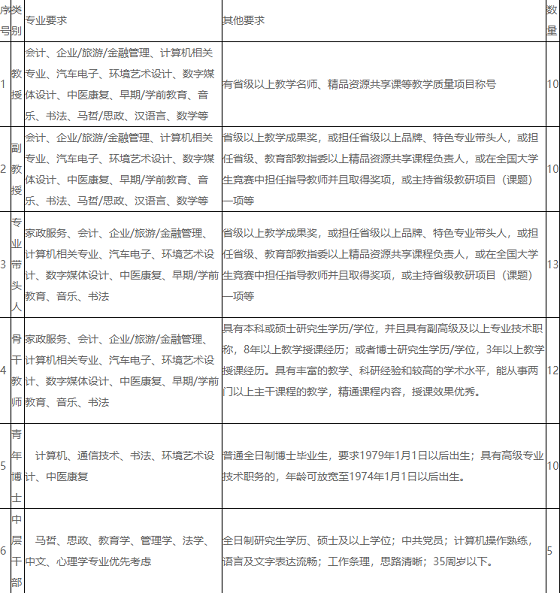 | 序号 | 类别 | 专业要求 | 其他要求 | 数量 |
|---|---|---|---|---|
| 1 | 教授 | 会计、企业/旅游/金融管理、计算机相关专业、汽车电子、环境艺术设计、数字媒体设计、中医康复、早期/学前教育、音乐、书法、马哲/思政、汉语言、数学等 | 有省级以上教学名师、精品资源共享课等教学质量项目称号 | 10 |
| 2 | 副教授 | 会计、企业/旅游/金融管理、计算机相关专业、汽车电子、环境艺术设计、数字媒体设计、中医康复、早期/学前教育、音乐、书法、马哲/思政、汉语言、数学等 | 省级以上教学成果奖，或担任省级以上品牌、特色专业带头人，或担任省级、教育部教指委以上精品资源共享课程负责人，或在全国大学生竞赛中担任指导教师并且取得奖项，或主持省级教研项目（课题）一项等 | 10 |
| 3 | 专业带头人 | 家政服务、会计、企业/旅游/金融管理、计算机相关专业、汽车电子、环境艺术设计、数字媒体设计、中医康复、早期/学前教育、音乐、书法 | 省级以上教学成果奖，或担任省级以上品牌、特色专业带头人，或担任省级、教育部教指委以上精品资源共享课程负责人，或在全国大学生竞赛中担任指导教师并且取得奖项，或主持省级教研项目（课题）一项等 | 13 |
| 4 | 骨干教师 | 家政服务、会计、企业/旅游/金融管理、计算机相关专业、汽车电子、环境艺术设计、数字媒体设计、中医康复、早期/学前教育、音乐、书法 | 具有本科或硕士研究生学历/学位，并且具有副高级及以上专业技术职称，8年以上教学授课经历；或者博士研究生学历/学位，3年以上教学授课经历。具有丰富的教学、科研经验和较高的学术水平，能从事两门以上主干课程的教学，精通课程内容，授课效果优秀。 | 12 |
| 5 | 青年博士 | 计算机、通信技术、书法、环境艺术设计、中医康复 | 普通全日制博士毕业生，要求1979年1月1日以后出生；具有高级专业技术职务的，年龄可放宽至1974年1月1日以后出生。 | 10 |
| 6 | 中层干部 | 马哲、思政、教育学、管理学、法学、中文、心理学专业优先考虑 | 全日制研究生学历、硕士及以上学位；中共党员；计算机操作熟练，语言及文字表达流畅；工作条理，思路清晰；35周岁以下。 | 5 |